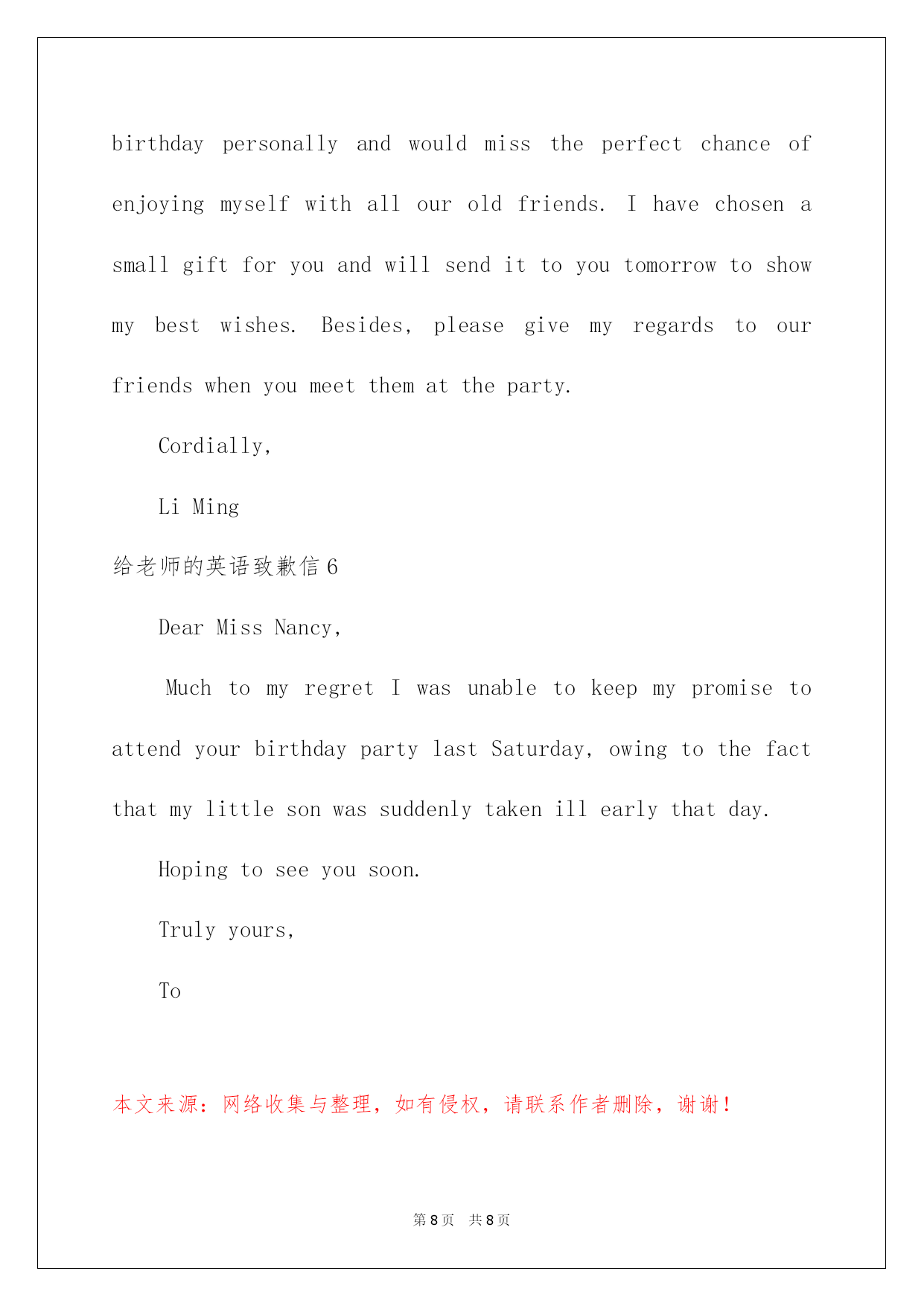 birthday personally and would miss the perfect chance of enjoying myself with all our old friends. I have chosen a small gift for you and will send it to you tomorrow to show my best wishes. Besides, please give my regards to our friends when you meet them at the party.

Cordially,

Li Ming

给老师的英语致歉信6

Dear Miss Nancy,

Much to my regret I was unable to keep my promise to attend your birthday party last Saturday, owing to the fact that my little son was suddenly taken ill early that day.

Hoping to see you soon.

Truly yours,

To

本文来源：网络收集与整理，如有侵权，请联系作者删除，谢谢！

第8页　共8页